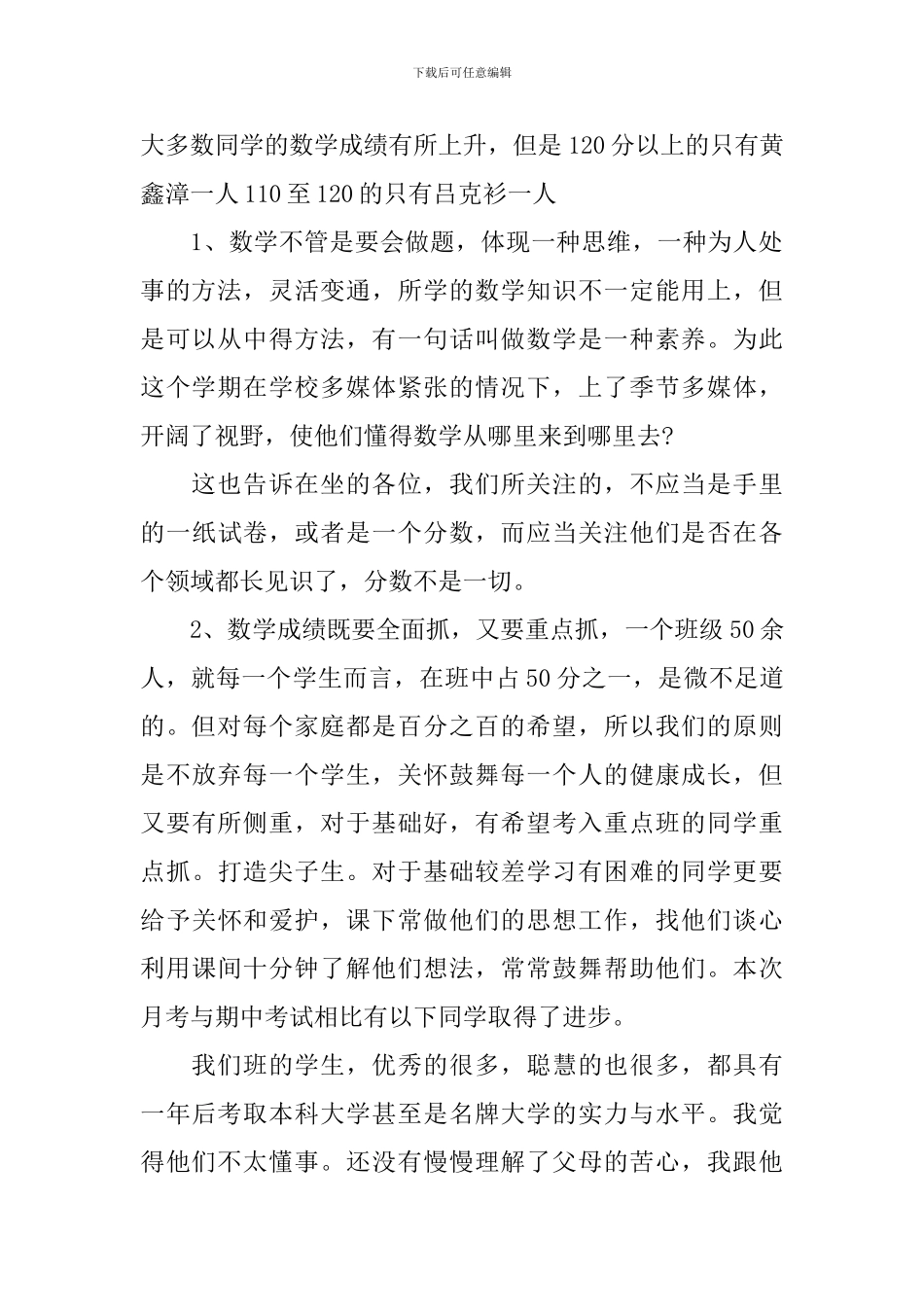 下载后可任意编辑

大多数同学的数学成绩有所上升，但是120分以上的只有黄鑫漳一人110至120的只有吕克衫一人

1、数学不管是要会做题，体现一种思维，一种为人处事的方法，灵活变通，所学的数学知识不一定能用上，但是可以从中得方法，有一句话叫做数学是一种素养。为此这个学期在学校多媒体紧张的情况下，上了季节多媒体，开阔了视野，使他们懂得数学从哪里来到哪里去?

这也告诉在坐的各位，我们所关注的，不应当是手里的一纸试卷，或者是一个分数，而应当关注他们是否在各个领域都长见识了，分数不是一切。

2、数学成绩既要全面抓，又要重点抓，一个班级50余人，就每一个学生而言，在班中占50分之一，是微不足道的。但对每个家庭都是百分之百的希望，所以我们的原则是不放弃每一个学生，关怀鼓舞每一个人的健康成长，但又要有所侧重，对于基础好，有希望考入重点班的同学重点抓。打造尖子生。对于基础较差学习有困难的同学更要给予关怀和爱护，课下常做他们的思想工作，找他们谈心利用课间十分钟了解他们想法，常常鼓舞帮助他们。本次月考与期中考试相比有以下同学取得了进步。

我们班的学生，优秀的很多，聪慧的也很多，都具有一年后考取本科大学甚至是名牌大学的实力与水平。我觉得他们不太懂事。还没有慢慢理解了父母的苦心，我跟他